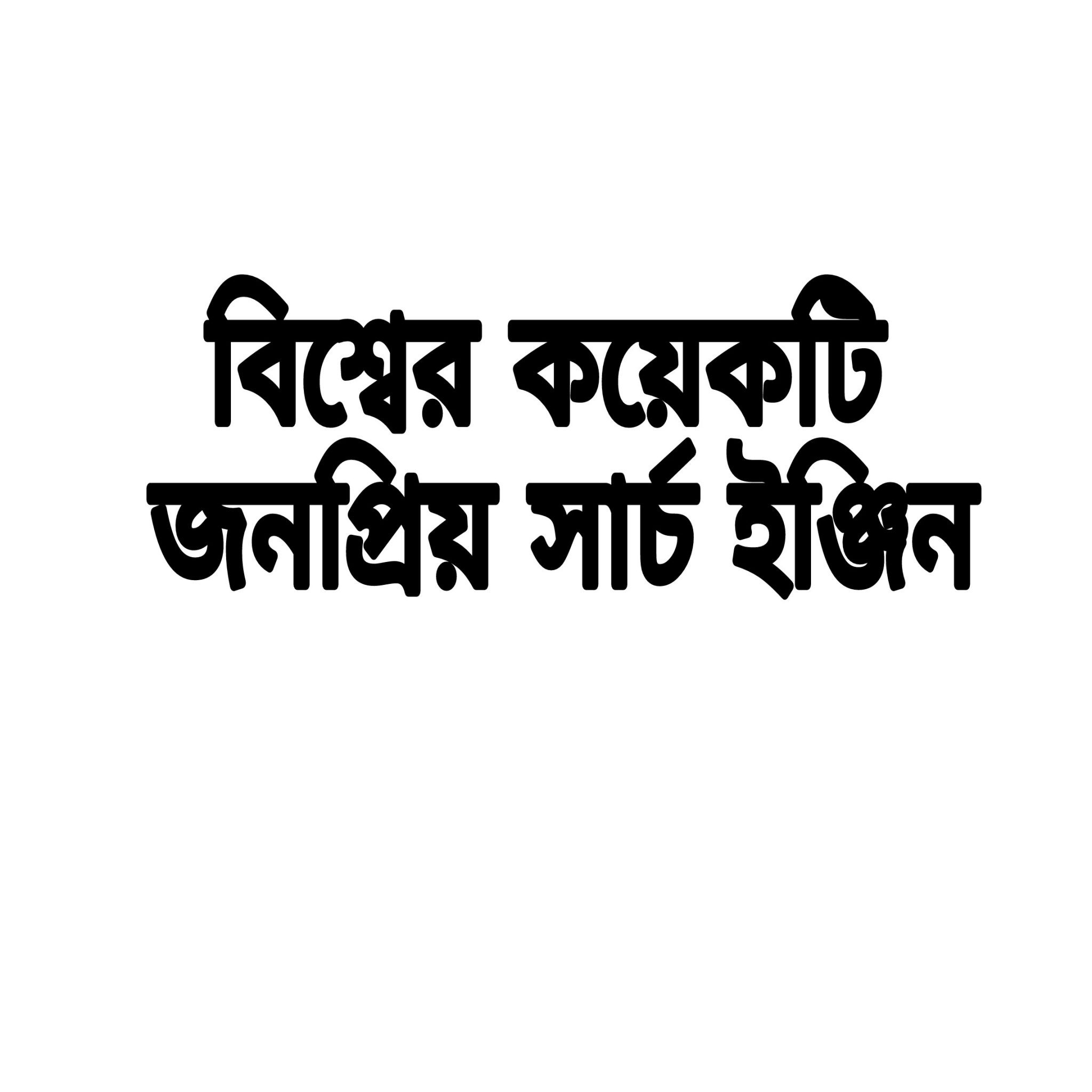 বিশ্বের কয়েকটি জনপ্রিয় সার্চ ইঞ্জিন